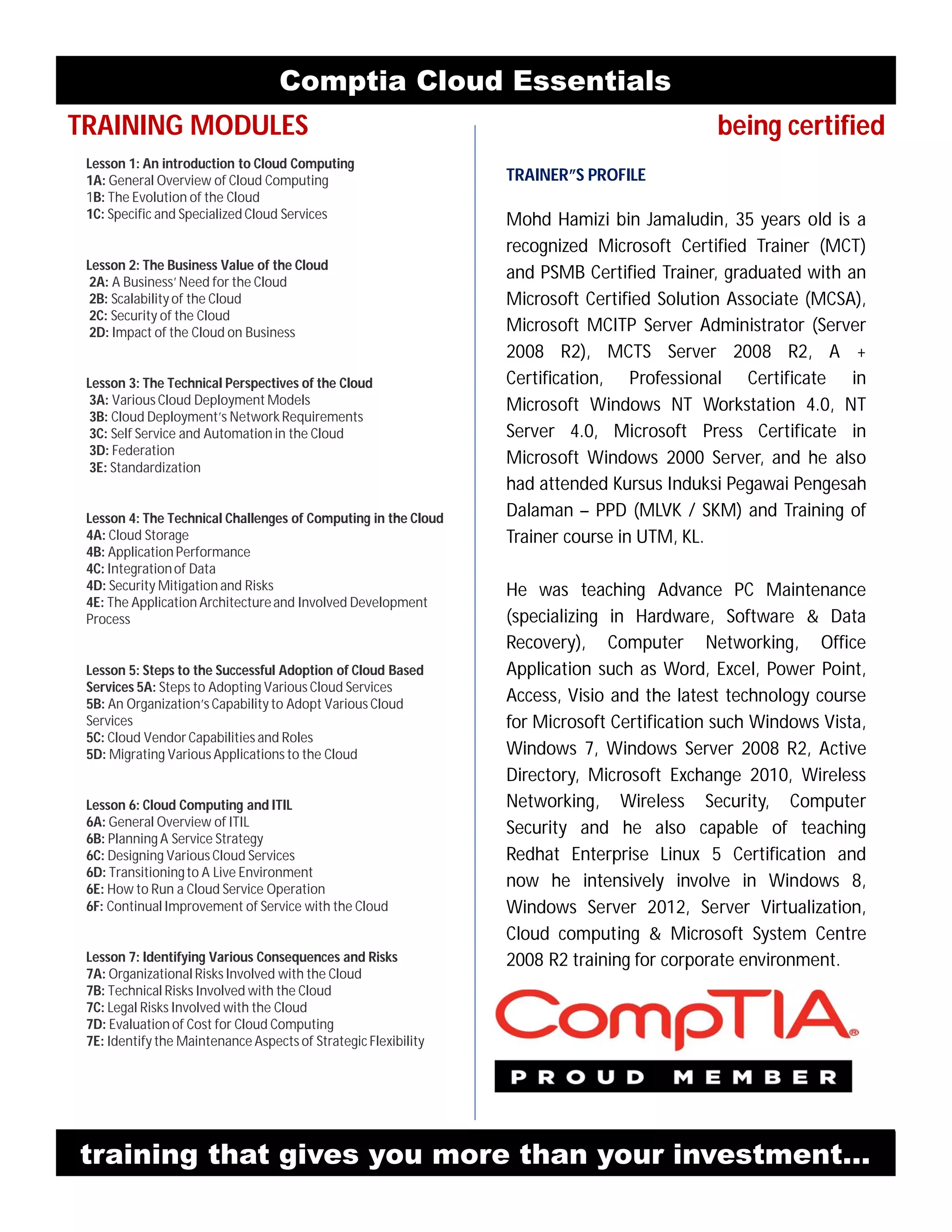 Comptia Cloud Essentials

TRAINING MODULES

Lesson 1: An introduction to Cloud Computing
1A: General Overview of Cloud Computing
1B: The Evolution of the Cloud
1C: Specific and Specialized Cloud Services

Lesson 2: The Business Value of the Cloud
2A: A Business' Need for the Cloud
2B: Scalability of the Cloud
2C: Security of the Cloud
2D: Impact of the Cloud on Business

Lesson 3: The Technical Perspectives of the Cloud
3A: Various Cloud Deployment Models
3B: Cloud Deployment's Network Requirements
3C: Self Service and Automation in the Cloud
3D: Federation
3E: Standardization

Lesson 4: The Technical Challenges of Computing in the Cloud
4A: Cloud Storage
4B: Application Performance
4C: Integration of Data
4D: Security Mitigation and Risks
4E: The Application Architecture and Involved Development Process

Lesson 5: Steps to the Successful Adoption of Cloud Based Services 5A: Steps to Adopting Various Cloud Services
5B: An Organization's Capability to Adopt Various Cloud Services
5C: Cloud Vendor Capabilities and Roles
5D: Migrating Various Applications to the Cloud

Lesson 6: Cloud Computing and ITIL
6A: General Overview of ITIL
6B: Planning A Service Strategy
6C: Designing Various Cloud Services
6D: Transitioning to A Live Environment
6E: How to Run a Cloud Service Operation
6F: Continual Improvement of Service with the Cloud

Lesson 7: Identifying Various Consequences and Risks
7A: Organizational Risks Involved with the Cloud
7B: Technical Risks Involved with the Cloud
7C: Legal Risks Involved with the Cloud
7D: Evaluation of Cost for Cloud Computing
7E: Identify the Maintenance Aspects of Strategic Flexibility

being certified

TRAINER"S PROFILE

Mohd Hamizi bin Jamaludin, 35 years old is a recognized Microsoft Certified Trainer (MCT) and PSMB Certified Trainer, graduated with an Microsoft Certified Solution Associate (MCSA), Microsoft MCITP Server Administrator (Server 2008 R2), MCTS Server 2008 R2, A + Certification, Professional Certificate in Microsoft Windows NT Workstation 4.0, NT Server 4.0, Microsoft Press Certificate in Microsoft Windows 2000 Server, and he also had attended Kursus Induksi Pegawai Pengesah Dalaman – PPD (MLVK / SKM) and Training of Trainer course in UTM, KL.

He was teaching Advance PC Maintenance (specializing in Hardware, Software & Data Recovery), Computer Networking, Office Application such as Word, Excel, Power Point, Access, Visio and the latest technology course for Microsoft Certification such Windows Vista, Windows 7, Windows Server 2008 R2, Active Directory, Microsoft Exchange 2010, Wireless Networking, Wireless Security, Computer Security and he also capable of teaching Redhat Enterprise Linux 5 Certification and now he intensively involve in Windows 8, Windows Server 2012, Server Virtualization, Cloud computing & Microsoft System Centre 2008 R2 training for corporate environment.

CompTIA®
PROUD MEMBER

training that gives you more than your investment...